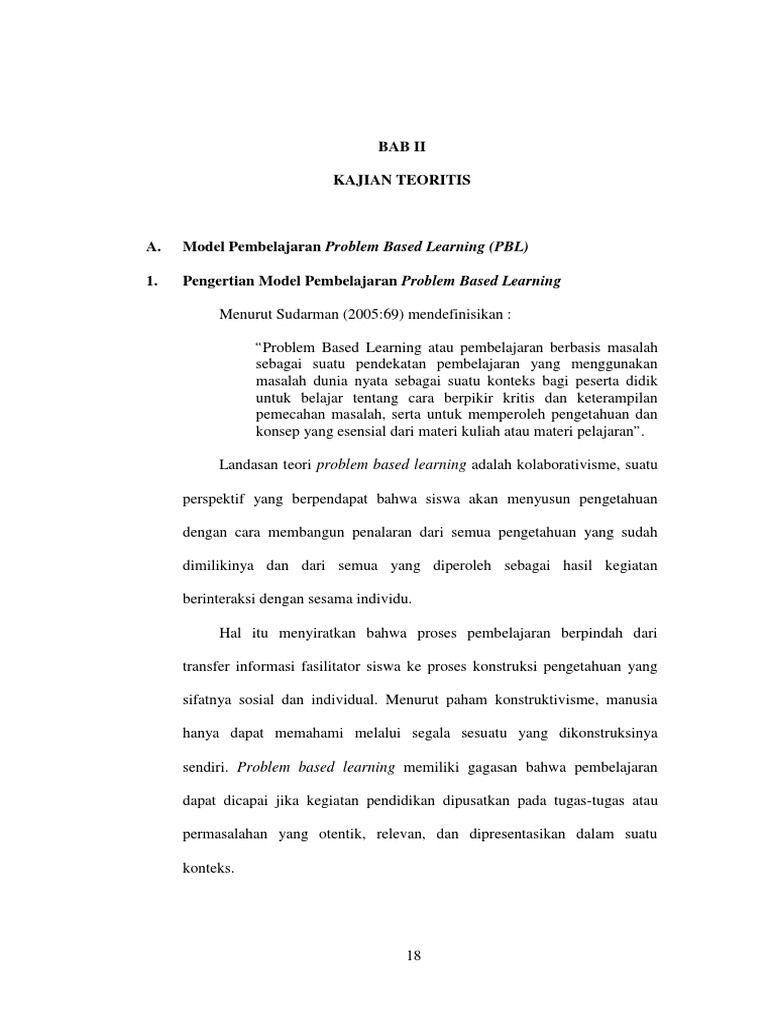 BAB II

KAJIAN TEORITIS

A. Model Pembelajaran Problem Based Learning (PBL)

1. Pengertian Model Pembelajaran Problem Based Learning

Menurut Sudarman (2005:69) mendefinisikan :

“Problem Based Learning atau pembelajaran berbasis masalah sebagai suatu pendekatan pembelajaran yang menggunakan masalah dunia nyata sebagai suatu konteks bagi peserta didik untuk belajar tentang cara berpikir kritis dan keterampilan pemecahan masalah, serta untuk memperoleh pengetahuan dan konsep yang esensial dari materi kuliah atau materi pelajaran”.

Landasan teori problem based learning adalah kolaborativisme, suatu perspektif yang berpendapat bahwa siswa akan menyusun pengetahuan dengan cara membangun penalaran dari semua pengetahuan yang sudah dimilikinya dan dari semua yang diperoleh sebagai hasil kegiatan berinteraksi dengan sesama individu.

Hal itu menyiratkan bahwa proses pembelajaran berpindah dari transfer informasi fasilitator siswa ke proses konstruksi pengetahuan yang sifatnya sosial dan individual. Menurut paham konstruktivisme, manusia hanya dapat memahami melalui segala sesuatu yang dikonstruksinya sendiri. Problem based learning memiliki gagasan bahwa pembelajaran dapat dicapai jika kegiatan pendidikan dipusatkan pada tugas-tugas atau permasalahan yang otentik, relevan, dan dipresentasikan dalam suatu konteks.

18